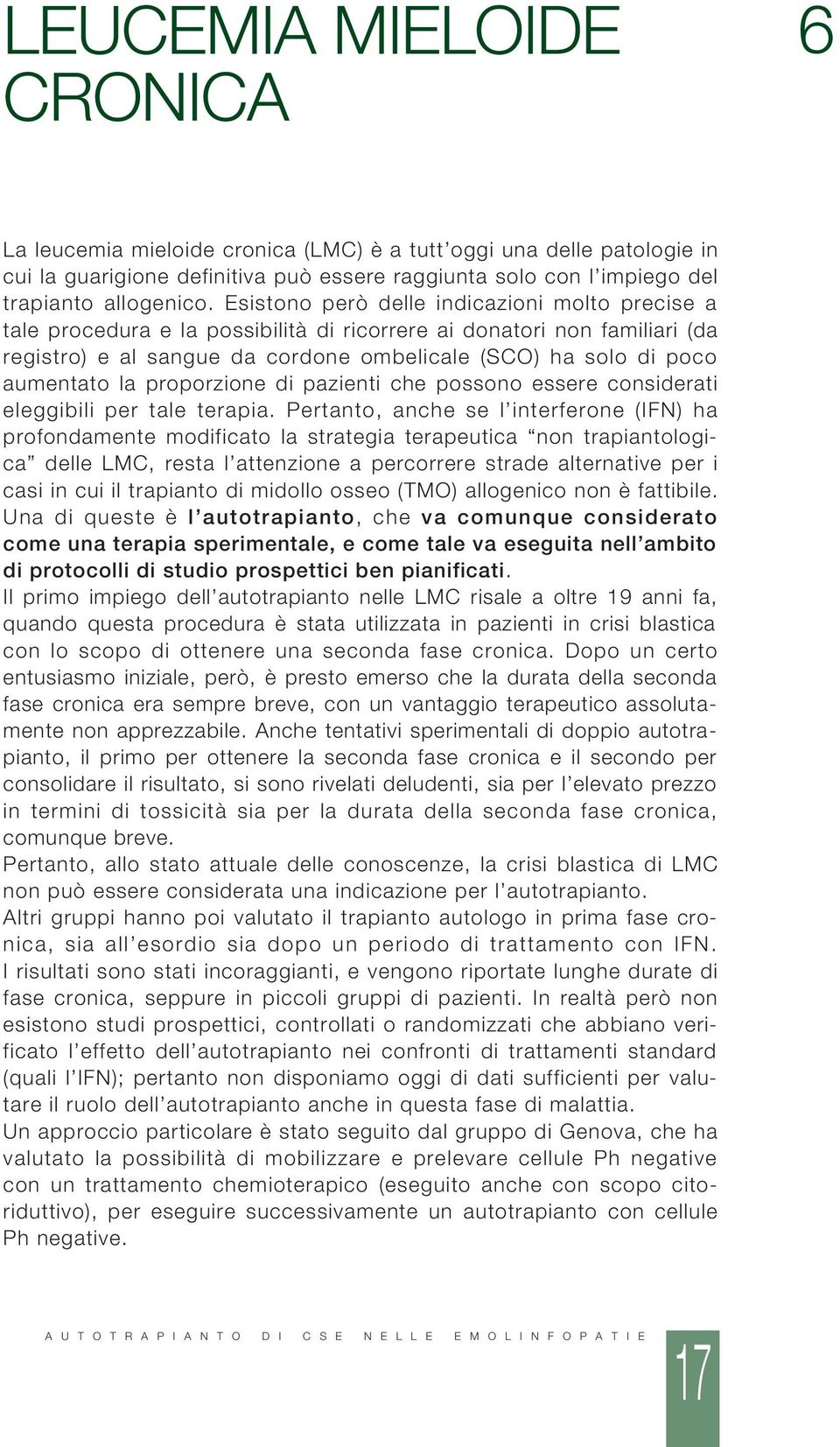 LEUCEMIA MIELOIDE CRONICA

6

La leucemia mieloide cronica (LMC) è a tutt'oggi una delle patologie in cui la guarigione definitiva può essere raggiunta solo con l'impiego del trapianto allogenico. Esistono però delle indicazioni molto precise a tale procedura e la possibilità di ricorrere ai donatori non familiari (da registro) e al sangue da cordone ombelicale (SCO) ha solo di poco aumentato la proporzione di pazienti che possono essere considerati eleggibili per tale terapia. Pertanto, anche se l'interferone (IFN) ha profondamente modificato la strategia terapeutica "non trapiantologica" delle LMC, resta l'attenzione a percorrere strade alternative per i casi in cui il trapianto di midollo osseo (TMO) allogenico non è fattibile. Una di queste è l'autotrapianto, che va comunque considerato come una terapia sperimentale, e come tale va eseguita nell'ambito di protocolli di studio prospettici ben pianificati.
Il primo impiego dell'autotrapianto nelle LMC risale a oltre 19 anni fa, quando questa procedura è stata utilizzata in pazienti in crisi blastica con lo scopo di ottenere una seconda fase cronica. Dopo un certo entusiasmo iniziale, però, è presto emerso che la durata della seconda fase cronica era sempre breve, con un vantaggio terapeutico assolutamente non apprezzabile. Anche tentativi sperimentali di doppio autotrapianto, il primo per ottenere la seconda fase cronica e il secondo per consolidare il risultato, si sono rivelati deludenti, sia per l'elevato prezzo in termini di tossicità sia per la durata della seconda fase cronica, comunque breve.
Pertanto, allo stato attuale delle conoscenze, la crisi blastica di LMC non può essere considerata una indicazione per l'autotrapianto.
Altri gruppi hanno poi valutato il trapianto autologo in prima fase cronica, sia all'esordio sia dopo un periodo di trattamento con IFN. I risultati sono stati incoraggianti, e vengono riportate lunghe durate di fase cronica, seppure in piccoli gruppi di pazienti. In realtà però non esistono studi prospettici, controllati o randomizzati che abbiano verificato l'effetto dell'autotrapianto nei confronti di trattamenti standard (quali l'IFN); pertanto non disponiamo oggi di dati sufficienti per valutare il ruolo dell'autotrapianto anche in questa fase di malattia.
Un approccio particolare è stato seguito dal gruppo di Genova, che ha valutato la possibilità di mobilizzare e prelevare cellule Ph negative con un trattamento chemioterapico (eseguito anche con scopo citoriduttivo), per eseguire successivamente un autotrapianto con cellule Ph negative.

AUTOTRAPIANTO DI CSE NELLE EMOLINFOPATIE

17